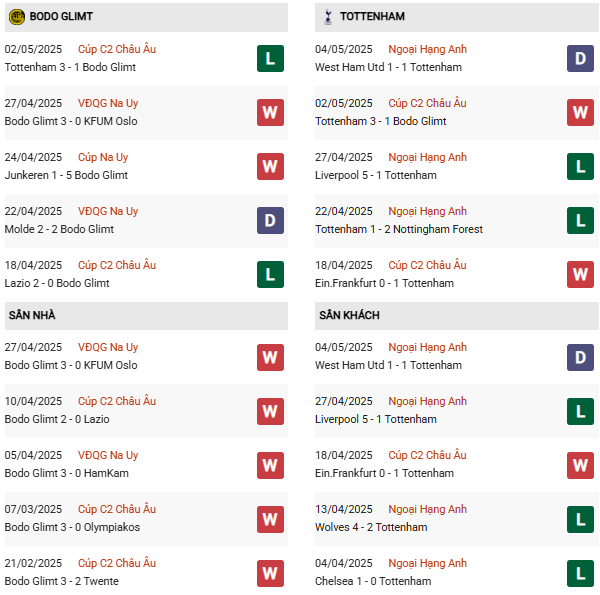 BODO GLIMT

02/05/2025 Cúp C2 Châu Âu
Tottenham 3 - 1 Bodo Glimt
L

27/04/2025 VĐQG Na Uy
Bodo Glimt 3 - 0 KFUM Oslo
W

24/04/2025 Cúp Na Uy
Junkeren 1 - 5 Bodo Glimt
W

22/04/2025 VĐQG Na Uy
Molde 2 - 2 Bodo Glimt
D

18/04/2025 Cúp C2 Châu Âu
Lazio 2 - 0 Bodo Glimt
L

SÂN NHÀ

27/04/2025 VĐQG Na Uy
Bodo Glimt 3 - 0 KFUM Oslo
W

10/04/2025 Cúp C2 Châu Âu
Bodo Glimt 2 - 0 Lazio
W

05/04/2025 VĐQG Na Uy
Bodo Glimt 3 - 0 HamKam
W

07/03/2025 Cúp C2 Châu Âu
Bodo Glimt 3 - 0 Olympiakos
W

21/02/2025 Cúp C2 Châu Âu
Bodo Glimt 3 - 2 Twente
W

TOTTENHAM

04/05/2025 Ngoại Hạng Anh
West Ham Utd 1 - 1 Tottenham
D

02/05/2025 Cúp C2 Châu Âu
Tottenham 3 - 1 Bodo Glimt
W

27/04/2025 Ngoại Hạng Anh
Liverpool 5 - 1 Tottenham
L

22/04/2025 Ngoại Hạng Anh
Tottenham 1 - 2 Nottingham Forest
L

18/04/2025 Cúp C2 Châu Âu
Ein.Frankfurt 0 - 1 Tottenham
W

SÂN KHÁCH

04/05/2025 Ngoại Hạng Anh
West Ham Utd 1 - 1 Tottenham
D

27/04/2025 Ngoại Hạng Anh
Liverpool 5 - 1 Tottenham
L

18/04/2025 Cúp C2 Châu Âu
Ein.Frankfurt 0 - 1 Tottenham
W

13/04/2025 Ngoại Hạng Anh
Wolves 4 - 2 Tottenham
L

04/04/2025 Ngoại Hạng Anh
Chelsea 1 - 0 Tottenham
L